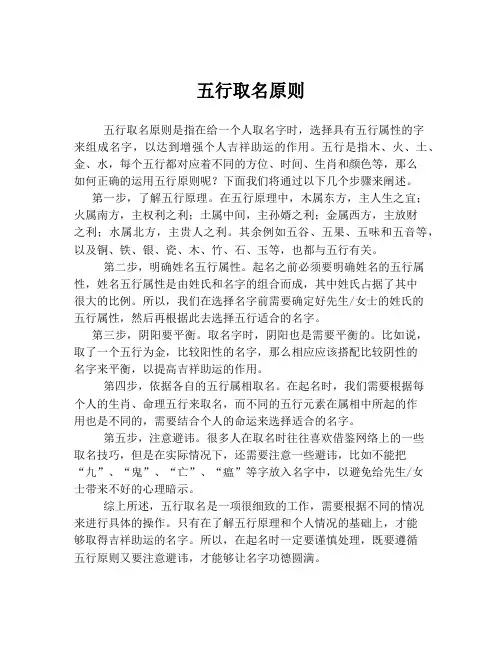 五行取名原则

五行取名原则是指在给一个人取名字时，选择具有五行属性的字来组成名字，以达到增强个人吉祥助运的作用。五行是指木、火、土、金、水，每个五行都对应着不同的方位、时间、生肖和颜色等，那么如何正确的运用五行原则呢？下面我们将通过以下几个步骤来阐述。

第一步，了解五行原理。在五行原理中，木属东方，主人生之宜；火属南方，主权利之利；土属中间，主孙婿之利；金属西方，主放财之利；水属北方，主贵人之利。其余例如五谷、五果、五味和五音等，以及铜、铁、银、瓷、木、竹、石、玉等，也都与五行有关。

第二步，明确姓名五行属性。起名之前必须要明确姓名的五行属性，姓名五行属性是由姓氏和名字的组合而成，其中姓氏占据了其中很大的比例。所以，我们在选择名字前需要确定好先生/女士的姓氏的五行属性，然后再根据此去选择五行适合的名字。

第三步，阴阳要平衡。取名字时，阴阳也是需要平衡的。比如说，取了一个五行为金，比较阳性的名字，那么相应应该搭配比较阴性的名字来平衡，以提高吉祥助运的作用。

第四步，依据各自的五行属相取名。在起名时，我们需要根据每个人的生肖、命理五行来取名，而不同的五行元素在属相中所起的作用也是不同的，需要结合个人的命运来选择适合的名字。

第五步，注意避讳。很多人在取名时往往喜欢借鉴网络上的一些取名技巧，但是在实际情况下，还需要注意一些避讳，比如不能把“九”、“鬼”、“亡”、“瘟”等字放入名字中，以避免给先生/女士带来不好的心理暗示。

综上所述，五行取名是一项很细致的工作，需要根据不同的情况来进行具体的操作。只有在了解五行原理和个人情况的基础上，才能够取得吉祥助运的名字。所以，在起名时一定要谨慎处理，既要遵循五行原则又要注意避讳，才能够让名字功德圆满。